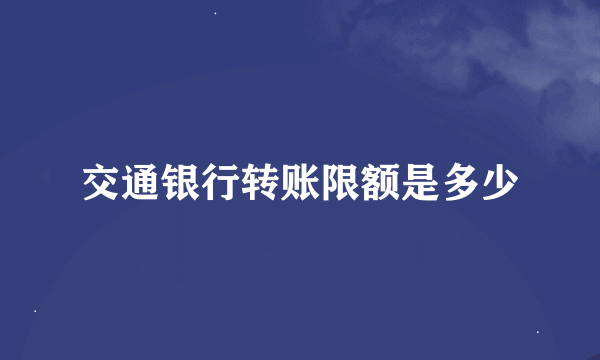 交通银行转账限额是多少